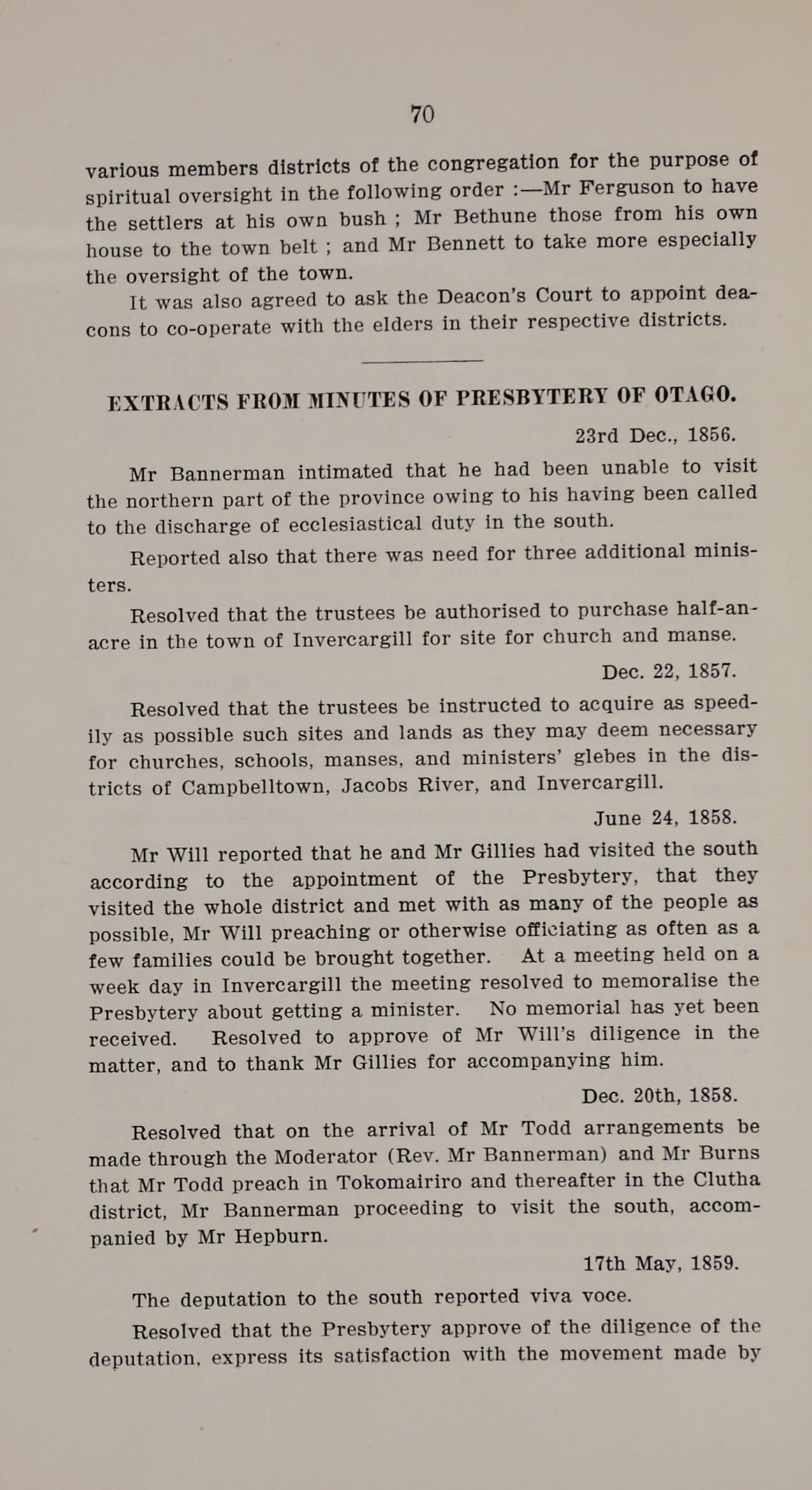 70

various members districts of the congregation for the purpose of spiritual oversight in the following order :—Mr Ferguson to have the settlers at his own bush ; Mr Bethune those from his own house to the town belt ; and Mr Bennett to take more especially the oversight of the town.

It was also agreed to ask the Deacon's Court to appoint deacons to co-operate with the elders in their respective districts.

EXTRACTS FROM MINUTES OF PRESBYTERY OF OTAGO.

23rd Dec., 1856.

Mr Bannerman intimated that he had been unable to visit the northern part of the province owing to his having been called to the discharge of ecclesiastical duty in the south.

Reported also that there was need for three additional ministers.

Resolved that the trustees be authorised to purchase half-an-acre in the town of Invercargill for site for church and manse.

Dec. 22, 1857.

Resolved that the trustees be instructed to acquire as speedily as possible such sites and lands as they may deem necessary for churches, schools, manses, and ministers' glebes in the districts of Campbelltown, Jacobs River, and Invercargill.

June 24, 1858.

Mr Will reported that he and Mr Gillies had visited the south according to the appointment of the Presbytery, that they visited the whole district and met with as many of the people as possible, Mr Will preaching or otherwise officiating as often as a few families could be brought together. At a meeting held on a week day in Invercargill the meeting resolved to memoralise the Presbytery about getting a minister. No memorial has yet been received. Resolved to approve of Mr Will's diligence in the matter, and to thank Mr Gillies for accompanying him.

Dec. 20th, 1858.

Resolved that on the arrival of Mr Todd arrangements be made through the Moderator (Rev. Mr Bannerman) and Mr Burns that Mr Todd preach in Tokomairiro and thereafter in the Clutha district, Mr Bannerman proceeding to visit the south, accompanied by Mr Hepburn.

17th May, 1859.

The deputation to the south reported viva voce.

Resolved that the Presbytery approve of the diligence of the deputation, express its satisfaction with the movement made by